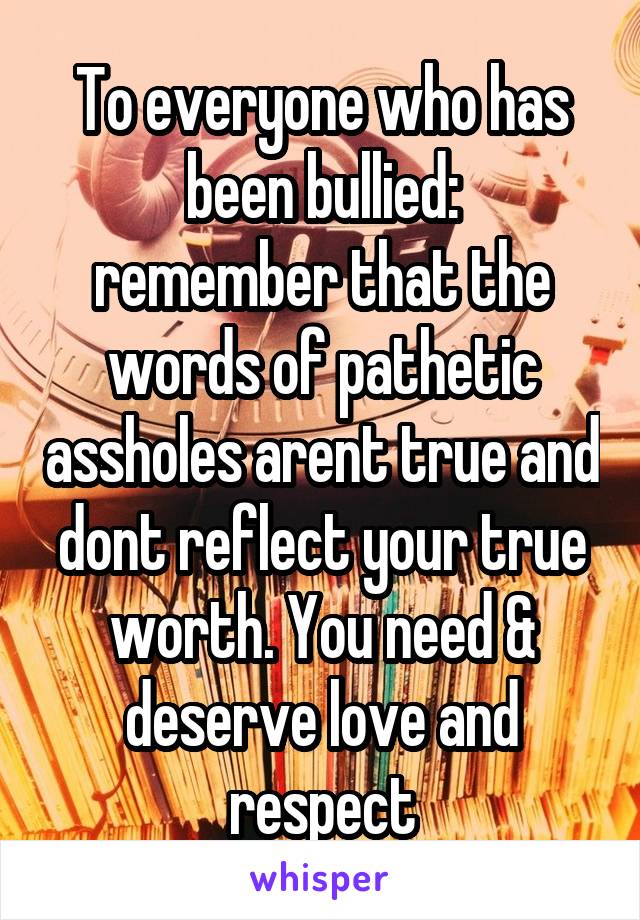 To everyone who has been bullied: remember that the words of pathetic assholes arent true and dont reflect your true worth. You need & deserve love and respect

whisper